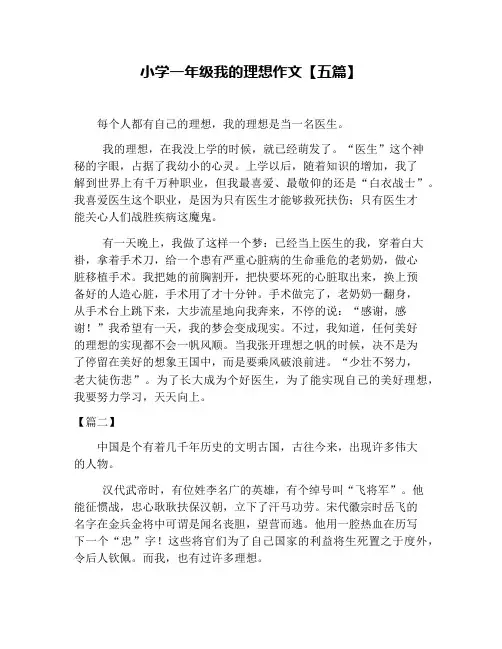 小学一年级我的理想作文【五篇】

每个人都有自己的理想，我的理想是当一名医生。

我的理想，在我没上学的时候，就已经萌发了。“医生”这个神秘的字眼，占据了我幼小的心灵。上学以后，随着知识的增加，我了解到世界上有千万种职业，但我最喜爱、最敬仰的还是“白衣战士”。我喜爱医生这个职业，是因为只有医生才能够救死扶伤；只有医生才能关心人们战胜疾病这魔鬼。

有一天晚上，我做了这样一个梦：已经当上医生的我，穿着白大褂，拿着手术刀，给一个患有严重心脏病的生命垂危的老奶奶，做心脏移植手术。我把她的前胸割开，把快要坏死的心脏取出来，换上预备好的人造心脏，手术用了才十分钟。手术做完了，老奶奶一翻身，从手术台上跳下来，大步流星地向我奔来，不停的说：“感谢，感谢！”我希望有一天，我的梦会变成现实。不过，我知道，任何美好的理想的实现都不会一帆风顺。当我张开理想之帆的时候，决不是为了停留在美好的想象王国中，而是要乘风破浪前进。“少壮不努力，老大徒伤悲”。为了长大成为个好医生，为了能实现自己的美好理想，我要努力学习，天天向上。

【篇二】

中国是个有着几千年历史的文明古国，古往今来，出现许多伟大的人物。

汉代武帝时，有位姓李名广的英雄，有个绰号叫“飞将军”。他能征惯战，忠心耿耿扶保汉朝，立下了汗马功劳。宋代徽宗时岳飞的名字在金兵金将中可谓是闻名丧胆，望营而逃。他用一腔热血在历写下一个“忠”字！这些将官们为了自己国家的利益将生死置之于度外，令后人钦佩。而我，也有过许多理想。